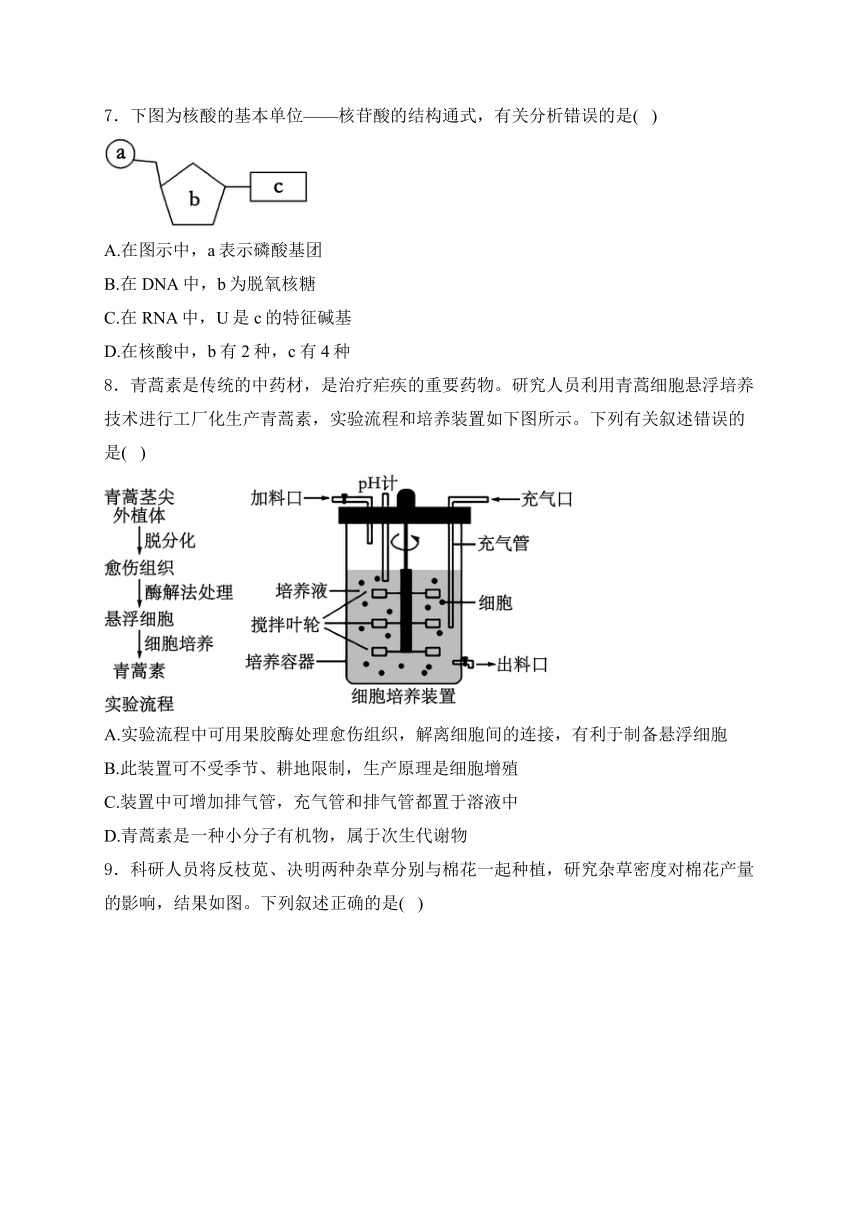 7．下图为核酸的基本单位——核苷酸的结构通式，有关分析错误的是(　)

a
b
c

A.在图示中，a 表示磷酸基团
B.在 DNA 中，b 为脱氧核糖
C.在 RNA 中，U 是 c 的特征碱基
D.在核酸中，b 有 2 种，c 有 4 种

8．青蒿素是传统的中药材，是治疗疟疾的重要药物。研究人员利用青蒿细胞悬浮培养技术进行工厂化生产青蒿素，实验流程和培养装置如下图所示。下列有关叙述错误的是(　)

青蒿茎尖
外植体
脱分化
愈伤组织
酶解法处理
悬浮细胞
细胞培养
青蒿素
实验流程

加料口
pH计
充气口
充气管
培养液
细胞
搅拌叶轮
培养容器
出料口
细胞培养装置

A.实验流程中可用果胶酶处理愈伤组织，解离细胞间的连接，有利于制备悬浮细胞
B.此装置可不受季节、耕地限制，生产原理是细胞增殖
C.装置中可增加排气管，充气管和排气管都置于溶液中
D.青蒿素是一种小分子有机物，属于次生代谢物

9．科研人员将反枝苋、决明两种杂草分别与棉花一起种植，研究杂草密度对棉花产量的影响，结果如图。下列叙述正确的是(　)